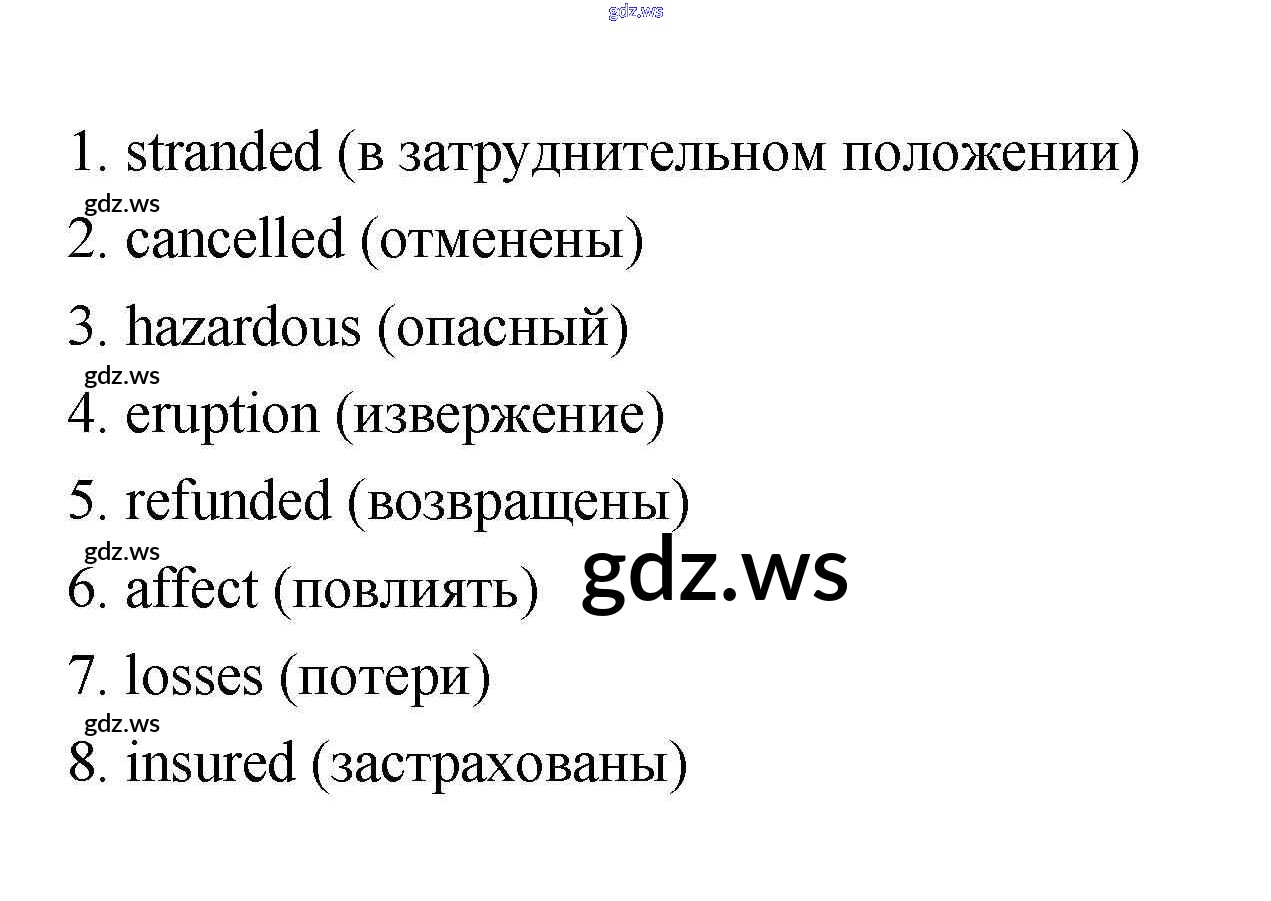 1. stranded (в затруднительном положении)

2. cancelled (отменены)

3. hazardous (опасный)

4. eruption (извержение)

5. refunded (возвращены)

6. affect (повлиять)

7. losses (потери)

8. insured (застрахованы)

gdz.ws